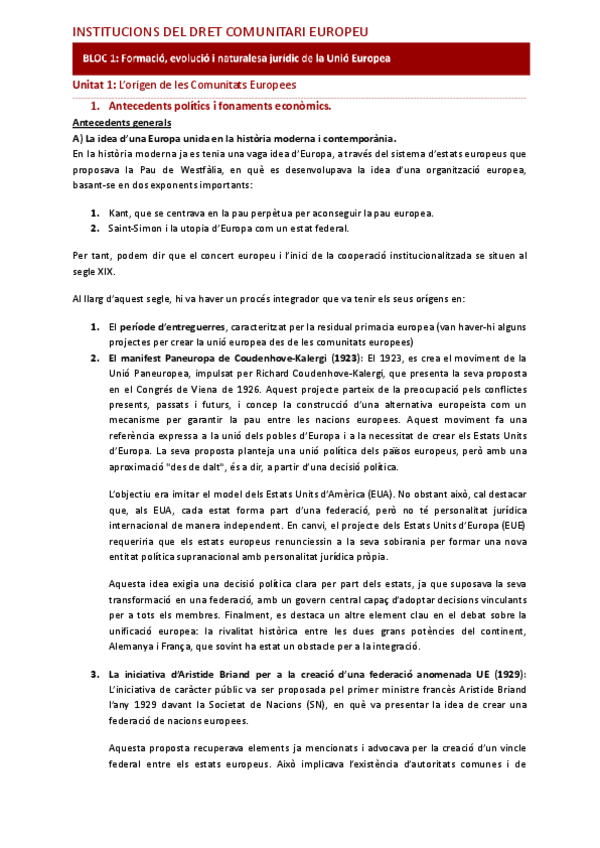 INSTITUCIONS DEL DRET COMUNITARI EUROPEU

BLOC 1: Formació, evolució i naturalesa jurídic de la Unió Europea

Unitat 1: L'origen de les Comunitats Europees

1. Antecedents polítics i fonaments econòmics.

Antecedents generals

A) La idea d'una Europa unida en la història moderna i contemporània.

En la història moderna ja es tenia una vaga idea d'Europa, a través del sistema d'estats europeus que proposava la Pau de Westfàlia, en què es desenvolupava la idea d'una organització europea, basant-se en dos exponents importants:

1. Kant, que se centrava en la pau perpètua per aconseguir la pau europea.
2. Saint-Simon i la utopia d'Europa com un estat federal.

Per tant, podem dir que el concert europeu i l'inici de la cooperació institucionalitzada se situen al segle XIX.

Al llarg d'aquest segle, hi va haver un procés integrador que va tenir els seus orígens en:

1. El període d'entreguerres, caracteritzat per la residual primacia europea (van haver-hi alguns projectes per crear la unió europea des de les comunitats europees)
2. El manifest Paneuropa de Coudenhove-Kalergi (1923): El 1923, es crea el moviment de la Unió Paneuropea, impulsat per Richard Coudenhove-Kalergi, que presenta la seva proposta en el Congrés de Viena de 1926. Aquest projecte parteix de la preocupació pels conflictes presents, passats i futurs, i concep la construcció d'una alternativa europeista com un mecanisme per garantir la pau entre les nacions europees. Aquest moviment fa una referència expressa a la unió dels pobles d'Europa i a la necessitat de crear els Estats Units d'Europa. La seva proposta planteja una unió política dels països europeus, però amb una aproximació "des de dalt", és a dir, a partir d'una decisió política.

L'objectiu era imitar el model dels Estats Units d'Amèrica (EUA). No obstant això, cal destacar que, als EUA, cada estat forma part d'una federació, però no té personalitat jurídica internacional de manera independent. En canvi, el projecte dels Estats Units d'Europa (EUE) requeriria que els estats europeus renunciessin a la seva sobirania per formar una nova entitat política supranacional amb personalitat jurídica pròpia.

Aquesta idea exigia una decisió política clara per part dels estats, ja que suposava la seva transformació en una federació, amb un govern central capaç d'adoptar decisions vinculants per a tots els membres. Finalment, es destaca un altre element clau en el debat sobre la unificació europea: la rivalitat històrica entre les dues grans potències del continent, Alemanya i França, que sovint ha estat un obstacle per a la integració.

3. La iniciativa d'Aristide Briand per a la creació d'una federació anomenada UE (1929): L'iniciativa de caràcter públic va ser proposada pel primer ministre francès Aristide Briand l'any 1929 davant la Societat de Nacions (SN), en què va presentar la idea de crear una federació de nacions europees.

Aquesta proposta recuperava elements ja mencionats i advocava per la creació d'un vincle federal entre els estats europeus. Això implicava l'existència d'autoritats comunes i de